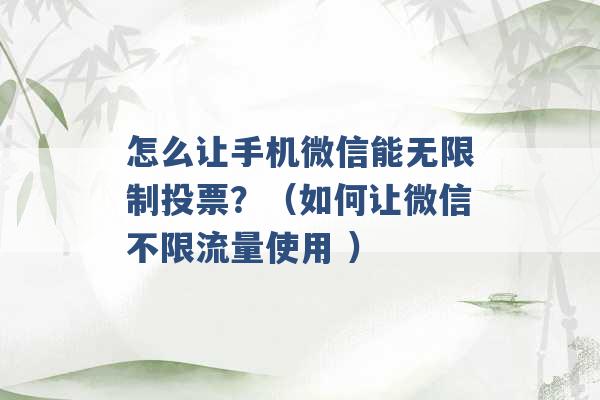 怎么让手机微信能无限制投票？（如何让微信不限流量使用 ）